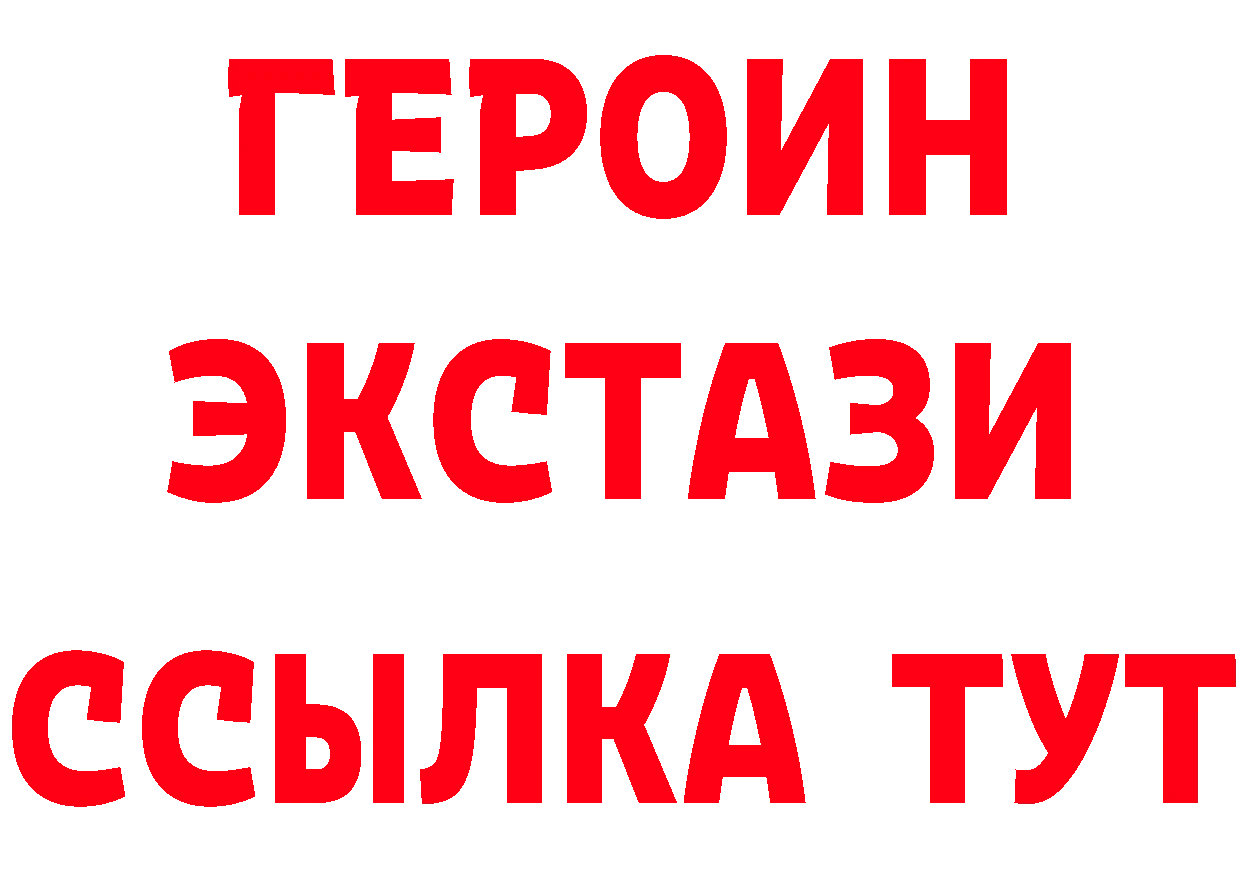 ГЕРОИН ЭКСТАЗИ ССЫЛКА ТУТ